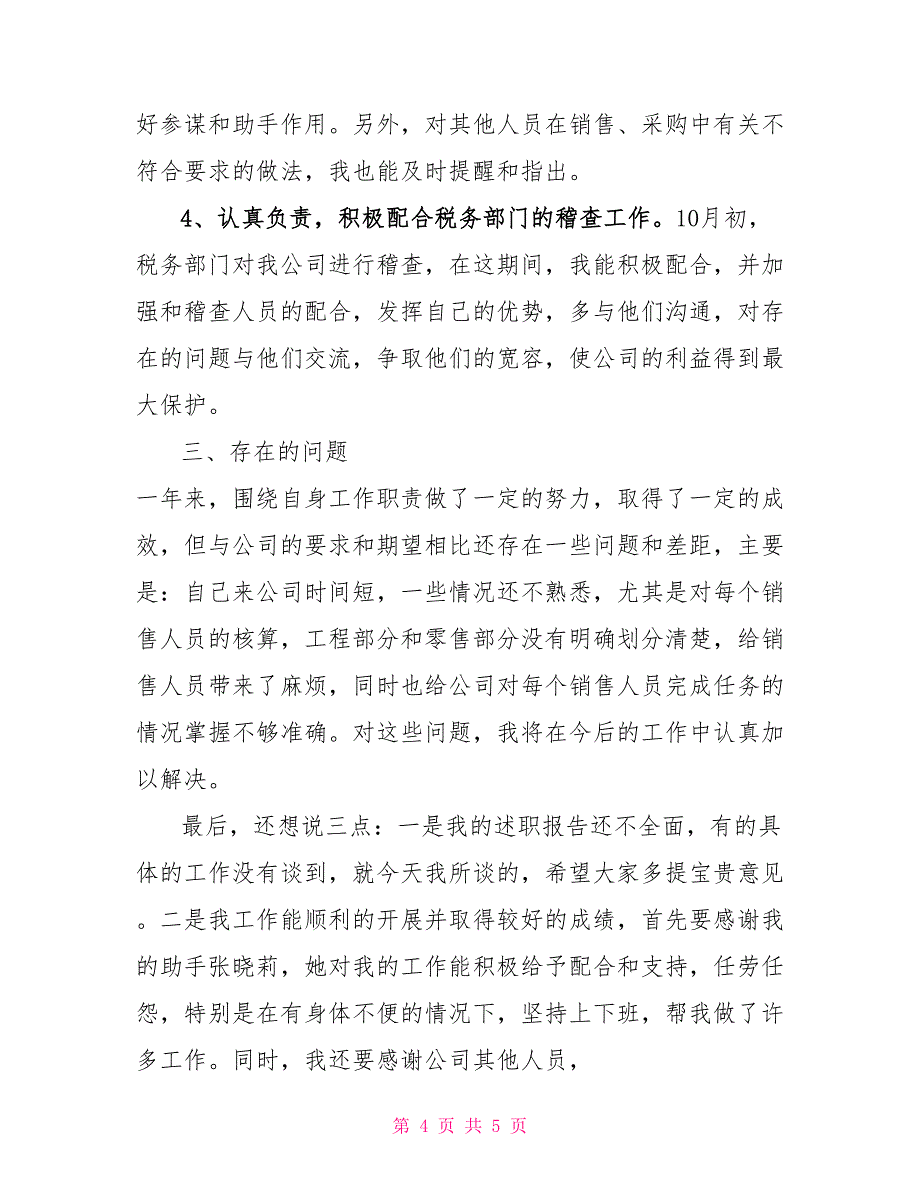 好参谋和助手作用。另外，对其他人员在销售、采购中有关不符合要求的做法，我也能及时提醒和指出。

4、认真负责，积极配合税务部门的稽查工作。10月初，税务部门对我公司进行稽查，在这期间，我能积极配合，并加强和稽查人员的配合，发挥自己的优势，多与他们沟通，对存在的问题与他们交流，争取他们的宽容，使公司的利益得到最大保护。

三、存在的问题

一年来，围绕自身工作职责做了一定的努力，取得了一定的成效，但与公司的要求和期望相比还存在一些问题和差距，主要是：自己来公司时间短，一些情况还不熟悉，尤其是对每个销售人员的核算，工程部分和零售部分没有明确划分清楚，给销售人员带来了麻烦，同时也给公司对每个销售人员完成任务的情况掌握不够准确。对这些问题，我将在今后的工作中认真加以解决。

最后，还想说三点：一是我的述职报告还不全面，有的具体的工作没有谈到，就今天我所谈的，希望大家多提宝贵意见。二是我工作能顺利的开展并取得较好的成绩，首先要感谢我的助手张晓莉，她对我的工作能积极给予配合和支持，任劳任怨，特别是在有身体不便的情况下，坚持上下班，帮我做了许多工作。同时，我还要感谢公司其他人员，

第 4 页 共 5 页